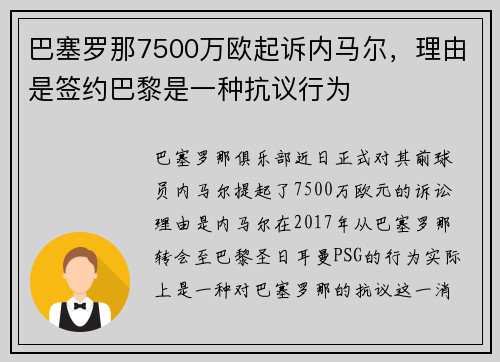 巴塞罗那7500万欧起诉内马尔，理由是签约巴黎是一种抗议行为

巴塞罗那俱乐部近日正式对其前球员内马尔提起了7500万欧元的诉讼理由是内马尔在2017年从巴塞罗那转会至巴黎圣日耳曼PSG的行为实际上是一种对巴塞罗那的抗议这一消